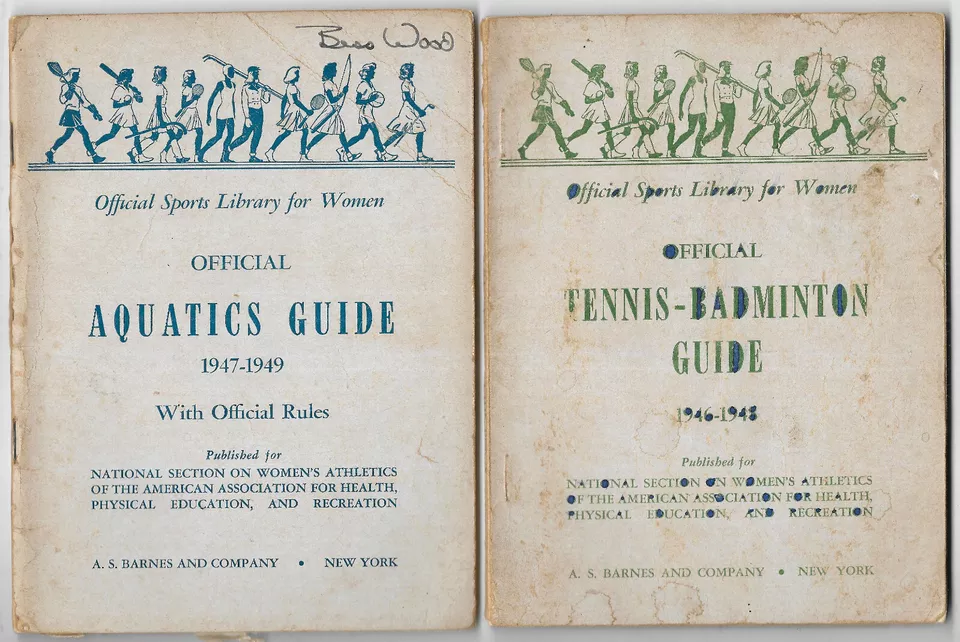 Bess Wood

Official Sports Library for Women

OFFICIAL

AQUATICS GUIDE

1947-1949

With Official Rules

Published for
NATIONAL SECTION ON WOMEN'S ATHLETICS OF THE AMERICAN ASSOCIATION FOR HEALTH, PHYSICAL EDUCATION, AND RECREATION

A. S. BARNES AND COMPANY • NEW YORK

Official Sports Library for Women

OFFICIAL

TENNIS-BADMINTON GUIDE

1946-1948

Published for
NATIONAL SECTION ON WOMEN'S ATHLETICS OF THE AMERICAN ASSOCIATION FOR HEALTH, PHYSICAL EDUCATION, AND RECREATION

A. S. BARNES AND COMPANY • NEW YORK